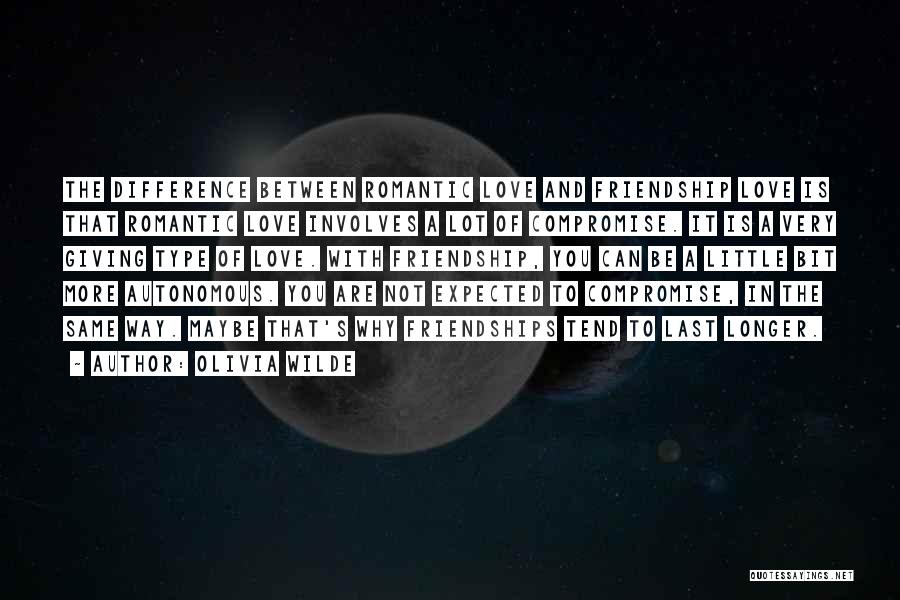 THE DIFFERENCE BETWEEN ROMANTIC LOVE AND FRIENDSHIP LOVE IS THAT ROMANTIC LOVE INVOLVES A LOT OF COMPROMISE. IT IS A VERY GIVING TYPE OF LOVE. WITH FRIENDSHIP, YOU CAN BE A LITTLE BIT MORE AUTONOMOUS. YOU ARE NOT EXPECTED TO COMPROMISE, IN THE SAME WAY. MAYBE THAT'S WHY FRIENDSHIPS TEND TO LAST LONGER.

~ AUTHOR: OLIVIA WILDE

QUOTESSAYINGS.NET